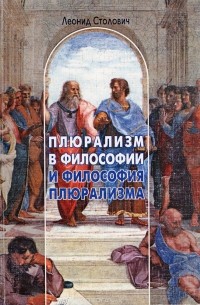 Леонид Столович

ПЛЮРАЛИЗМ В ФИЛОСОФИИ И ФИЛОСОФИЯ ПЛЮРАЛИЗМА